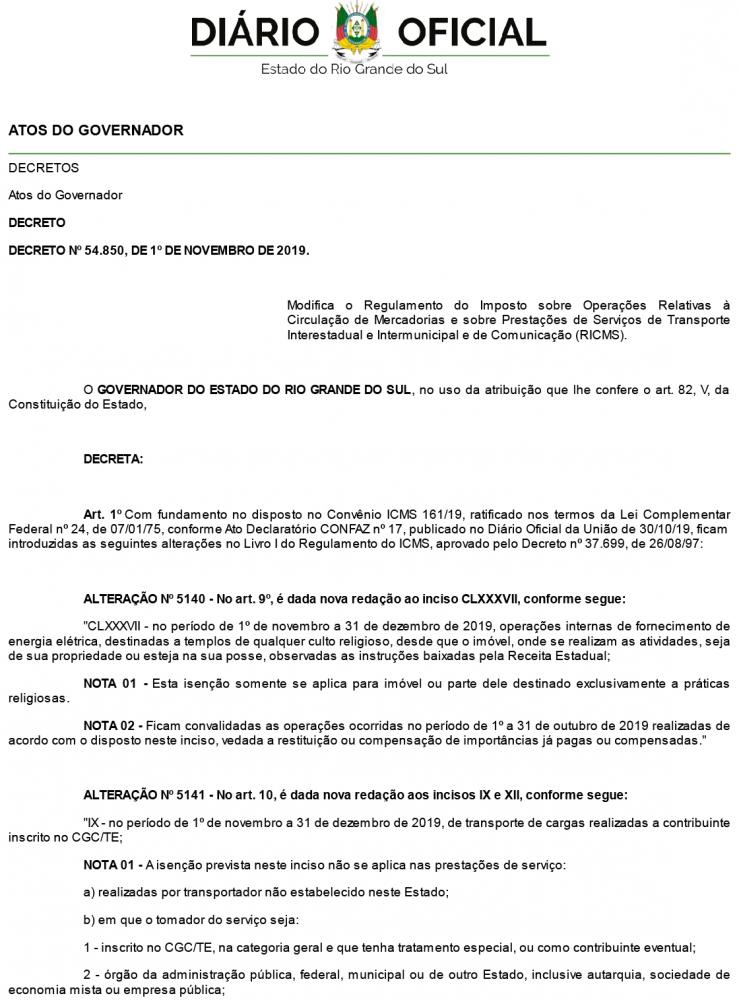 DIÁRIO OFICIAL
Estado do Rio Grande do Sul

ATOS DO GOVERNADOR

DECRETOS

Atos do Governador

DECRETO

DECRETO Nº 54.850, DE 1º DE NOVEMBRO DE 2019.

Modifica o Regulamento do Imposto sobre Operações Relativas à Circulação de Mercadorias e sobre Prestações de Serviços de Transporte Interestadual e Intermunicipal e de Comunicação (RICMS).

O GOVERNADOR DO ESTADO DO RIO GRANDE DO SUL, no uso da atribuição que lhe confere o art. 82, V, da Constituição do Estado,

DECRETA:

Art. 1º Com fundamento no disposto no Convênio ICMS 161/19, ratificado nos termos da Lei Complementar Federal nº 24, de 07/01/75, conforme Ato Declaratório CONFAZ nº 17, publicado no Diário Oficial da União de 30/10/19, ficam introduzidas as seguintes alterações no Livro I do Regulamento do ICMS, aprovado pelo Decreto nº 37.699, de 26/08/97:

ALTERAÇÃO Nº 5140 - No art. 9º, é dada nova redação ao inciso CLXXXVII, conforme segue:

"CLXXXVII - no período de 1º de novembro a 31 de dezembro de 2019, operações internas de fornecimento de energia elétrica, destinadas a templos de qualquer culto religioso, desde que o imóvel, onde se realizam as atividades, seja de sua propriedade ou esteja na sua posse, observadas as instruções baixadas pela Receita Estadual;

NOTA 01 - Esta isenção somente se aplica para imóvel ou parte dele destinado exclusivamente a práticas religiosas.

NOTA 02 - Ficam convalidadas as operações ocorridas no período de 1º a 31 de outubro de 2019 realizadas de acordo com o disposto neste inciso, vedada a restituição ou compensação de importâncias já pagas ou compensadas."

ALTERAÇÃO Nº 5141 - No art. 10, é dada nova redação aos incisos IX e XII, conforme segue:

"IX - no período de 1º de novembro a 31 de dezembro de 2019, de transporte de cargas realizadas a contribuinte inscrito no CGC/TE;

NOTA 01 - A isenção prevista neste inciso não se aplica nas prestações de serviço:

a) realizadas por transportador não estabelecido neste Estado;

b) em que o tomador do serviço seja:

1 - inscrito no CGC/TE, na categoria geral e que tenha tratamento especial, ou como contribuinte eventual;

2 - órgão da administração pública, federal, municipal ou de outro Estado, inclusive autarquia, sociedade de economia mista ou empresa pública;